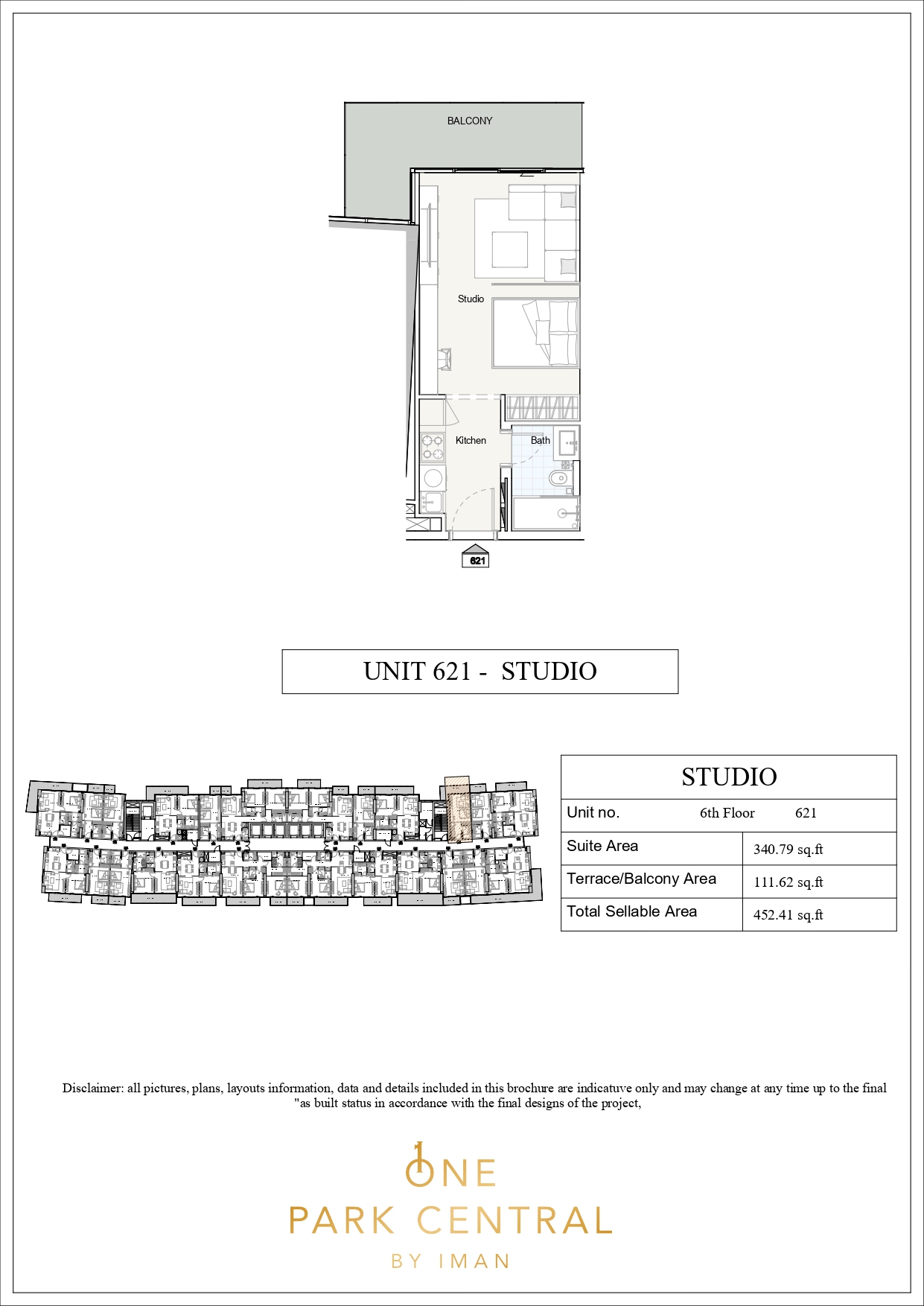 BALCONY

Studio

Kitchen

Bath

621

UNIT 621 - STUDIO

| STUDIO | |
|---|---|
| Unit no. 6th Floor 621 | |
| Suite Area | 340.79 sq.ft |
| Terrace/Balcony Area | 111.62 sq.ft |
| Total Sellable Area | 452.41 sq.ft |

Disclaimer: all pictures, plans, layouts information, data and details included in this brochure are indicatuve only and may change at any time up to the final "as built status in accordance with the final designs of the project,

ONE
PARK CENTRAL
BY IMAN